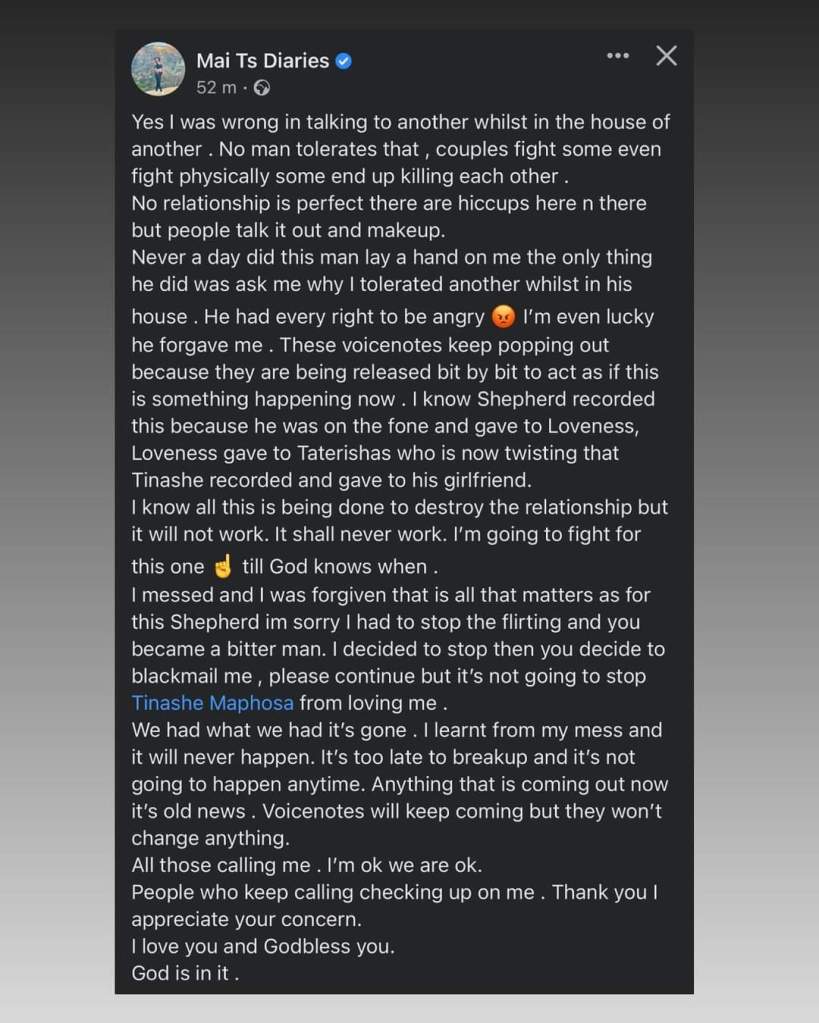 Mai Ts Diaries
52 m ·

Yes I was wrong in talking to another whilst in the house of another . No man tolerates that , couples fight some even fight physically some end up killing each other .
No relationship is perfect there are hiccups here n there but people talk it out and makeup.
Never a day did this man lay a hand on me the only thing he did was ask me why I tolerated another whilst in his house . He had every right to be angry 😡 I'm even lucky he forgave me . These voicenotes keep popping out because they are being released bit by bit to act as if this is something happening now . I know Shepherd recorded this because he was on the fone and gave to Loveness, Loveness gave to Taterishas who is now twisting that Tinashe recorded and gave to his girlfriend.
I know all this is being done to destroy the relationship but it will not work. It shall never work. I'm going to fight for this one ☝️ till God knows when .
I messed and I was forgiven that is all that matters as for this Shepherd im sorry I had to stop the flirting and you became a bitter man. I decided to stop then you decide to blackmail me , please continue but it's not going to stop Tinashe Maphosa from loving me .
We had what we had it's gone . I learnt from my mess and it will never happen. It's too late to breakup and it's not going to happen anytime. Anything that is coming out now it's old news . Voicenotes will keep coming but they won't change anything.
All those calling me . I'm ok we are ok.
People who keep calling checking up on me . Thank you I appreciate your concern.
I love you and Godbless you.
God is in it .